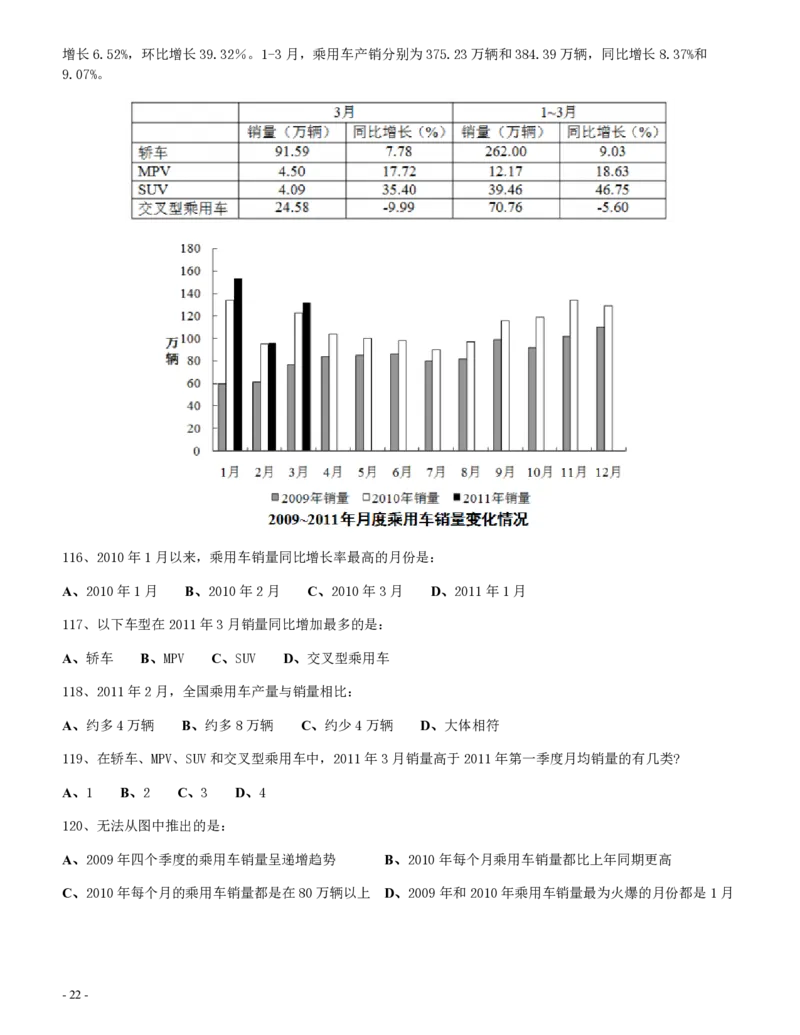 增长 6.52%，环比增长 39.32%。1-3 月，乘用车产销分别为 375.23 万辆和 384.39 万辆，同比增长 8.37%和 9.07%。

| | 3月 | | 1~3月 | |
|---|---|---|---|---|
| | 销量（万辆） | 同比增长（%） | 销量（万辆） | 同比增长（%） |
| 轿车 | 91.59 | 7.78 | 262.00 | 9.03 |
| MPV | 4.50 | 17.72 | 12.17 | 18.63 |
| SUV | 4.09 | 35.40 | 39.46 | 46.75 |
| 交叉型乘用车 | 24.58 | -9.99 | 70.76 | -5.60 |

180
160
140
120
100
80
60
40
20
0
万辆
1月 2月 3月 4月 5月 6月 7月 8月 9月 10月 11月 12月
2009年销量 2010年销量 2011年销量
2009~2011年月度乘用车销量变化情况

116、2010 年 1 月以来，乘用车销量同比增长率最高的月份是：

A、2010 年 1 月 B、2010 年 2 月 C、2010 年 3 月 D、2011 年 1 月

117、以下车型在 2011 年 3 月销量同比增加最多的是：

A、轿车 B、MPV C、SUV D、交叉型乘用车

118、2011 年 2 月，全国乘用车产量与销量相比：

A、约多 4 万辆 B、约多 8 万辆 C、约少 4 万辆 D、大体相符

119、在轿车、MPV、SUV 和交叉型乘用车中，2011 年 3 月销量高于 2011 年第一季度月均销量的有几类?

A、1 B、2 C、3 D、4

120、无法从图中推出的是：

A、2009 年四个季度的乘用车销量呈递增趋势 B、2010 年每个月乘用车销量都比上年同期更高

C、2010 年每个月的乘用车销量都是在 80 万辆以上 D、2009 年和 2010 年乘用车销量最为火爆的月份都是 1 月

- 22 -